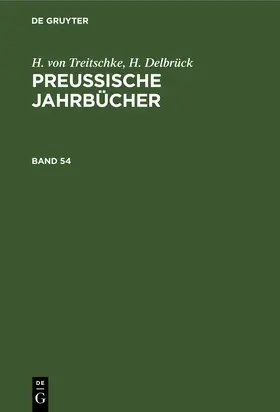 DE GRUYTER

H. von Treitschke, H. Delbrück
PREUSSISCHE JAHRBÜCHER

BAND 54

DE
G